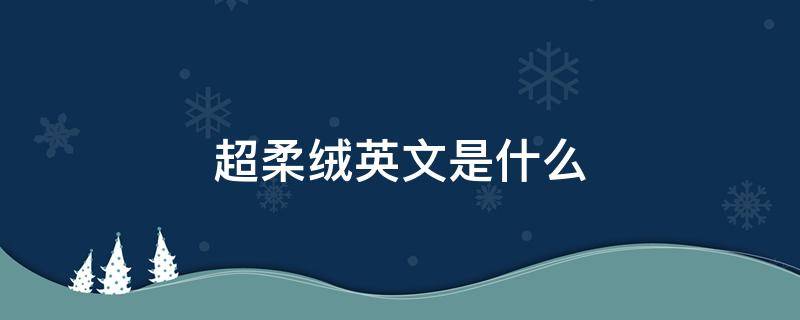 超柔绒英文是什么